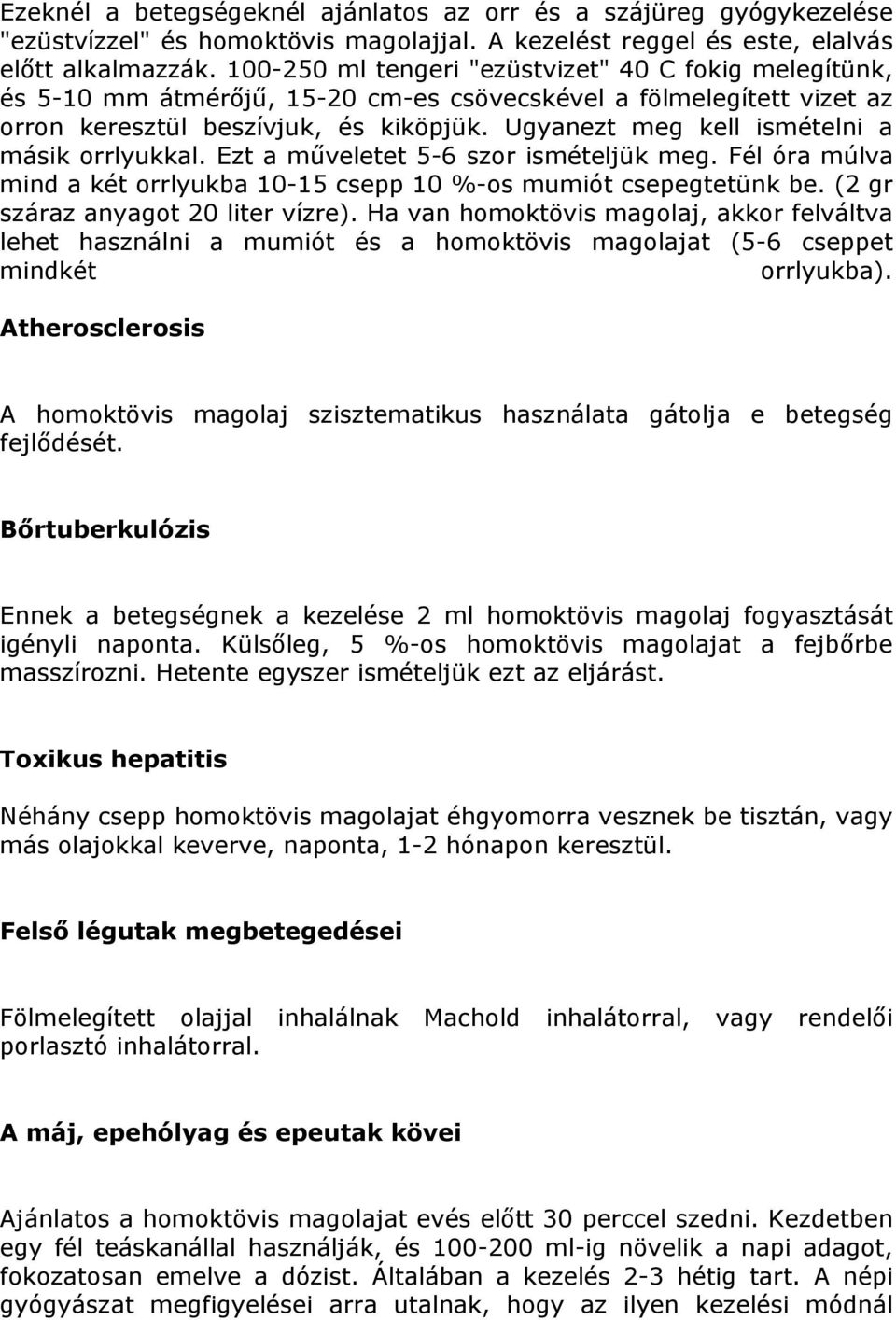 Ezeknél a betegségeknél ajánlatos az orr és a szájüreg gyógykezelése "ezüstvízzel" és homoktövis magolajjal. A kezelést reggel és este, elalvás előtt alkalmazzák. 100-250 ml tengeri "ezüstvizet" 40 C fokig melegítünk, és 5-10 mm átmérőjű, 15-20 cm-es csövecskével a fölmelegített vizet az orron keresztül beszívjuk, és kiköpjük. Ugyanezt meg kell ismételni a másik orrlyukkal. Ezt a műveletet 5-6 szor ismételjük meg. Fél óra múlva mind a két orrlyukba 10-15 csepp 10 %-os mumiót csepegtetünk be. (2 gr száraz anyagot 20 liter vízre). Ha van homoktövis magolaj, akkor felváltva lehet használni a mumiót és a homoktövis magolajat (5-6 cseppet mindkét orrlyukba).

Atherosclerosis

A homoktövis magolaj szisztematikus használata gátolja e betegség fejlődését.

Bőrtuberkulózis

Ennek a betegségnek a kezelése 2 ml homoktövis magolaj fogyasztását igényli naponta. Külsőleg, 5 %-os homoktövis magolajat a fejbőrbe masszírozni. Hetente egyszer ismételjük ezt az eljárást.

Toxikus hepatitis

Néhány csepp homoktövis magolajat éhgyomorra vesznek be tisztán, vagy más olajokkal keverve, naponta, 1-2 hónapon keresztül.

Felső légutak megbetegedései

Fölmelegített olajjal inhalálnak Machold inhalátorral, vagy rendelői porlasztó inhalátorral.

A máj, epehólyag és epeutak kövei

Ajánlatos a homoktövis magolajat evés előtt 30 perccel szedni. Kezdetben egy fél teáskanállal használják, és 100-200 ml-ig növelik a napi adagot, fokozatosan emelve a dózist. Általában a kezelés 2-3 hétig tart. A népi gyógyászat megfigyelései arra utalnak, hogy az ilyen kezelési módnál